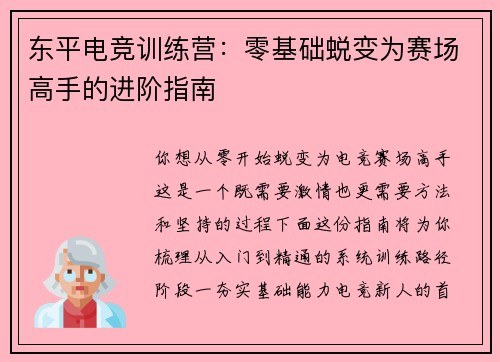 东平电竞训练营：零基础蜕变为赛场高手的进阶指南

你想从零开始蜕变为电竞赛场高手这是一个既需要激情也更需要方法和坚持的过程下面这份指南将为你梳理从入门到精通的系统训练路径阶段一夯实基础能力电竞新人的首